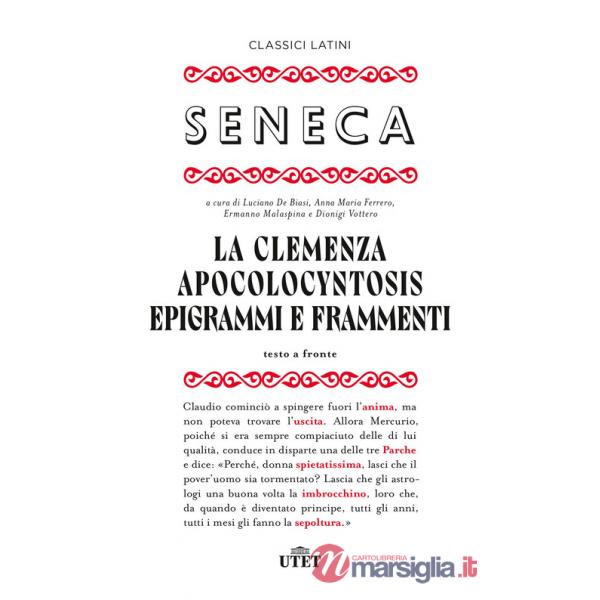 CLASSICI LATINI

SENECA

a cura di Luciano De Biasi, Anna Maria Ferrero, Ermanno Malaspina e Dionigi Vottero

LA CLEMENZA
APOCOLOCYNTOSIS
EPIGRAMMI E FRAMMENTI

testo a fronte

Claudio cominciò a spingere fuori l'anima, ma non poteva trovare l'uscita. Allora Mercurio, poiché si era sempre compiaciuto delle di lui qualità, conduce in disparte una delle tre Parche e dice: «Perché, donna spietatissima, lasci che il pover'uomo sia tormentato? Lascia che gli astrologi una buona volta la imbrocchino, loro che, da quando è diventato principe, tutti gli anni, tutti i mesi gli fanno la sepoltura.»

UTET

CARTOLIBRERIA
marsiglia.it